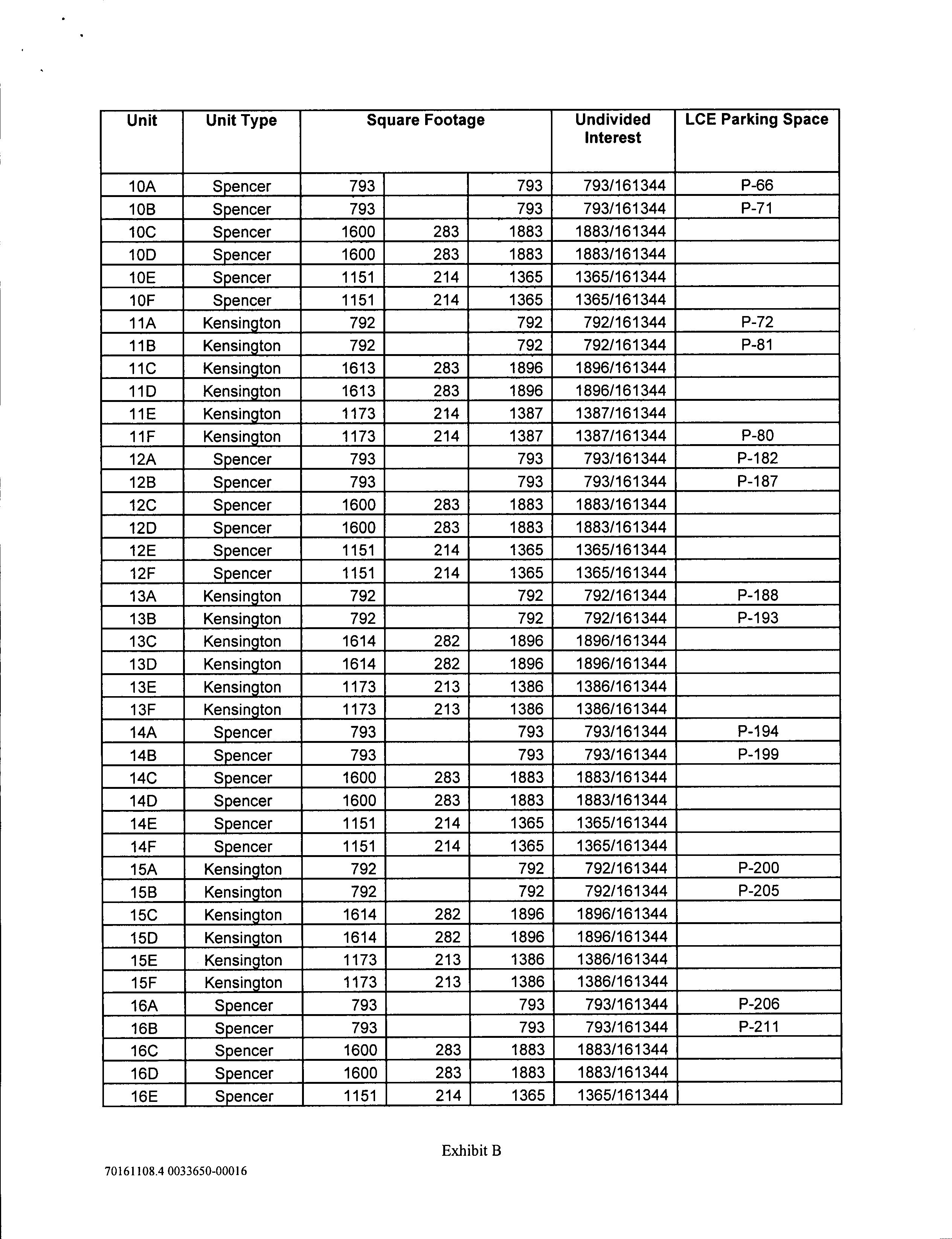 | Unit | Unit Type | Square Footage | | | Undivided Interest | LCE Parking Space |
|---|---|---|---|---|---|---|
| 10A | Spencer | 793 | | 793 | 793/161344 | P-66 |
| 10B | Spencer | 793 | | 793 | 793/161344 | P-71 |
| 10C | Spencer | 1600 | 283 | 1883 | 1883/161344 | |
| 10D | Spencer | 1600 | 283 | 1883 | 1883/161344 | |
| 10E | Spencer | 1151 | 214 | 1365 | 1365/161344 | |
| 10F | Spencer | 1151 | 214 | 1365 | 1365/161344 | |
| 11A | Kensington | 792 | | 792 | 792/161344 | P-72 |
| 11B | Kensington | 792 | | 792 | 792/161344 | P-81 |
| 11C | Kensington | 1613 | 283 | 1896 | 1896/161344 | |
| 11D | Kensington | 1613 | 283 | 1896 | 1896/161344 | |
| 11E | Kensington | 1173 | 214 | 1387 | 1387/161344 | |
| 11F | Kensington | 1173 | 214 | 1387 | 1387/161344 | P-80 |
| 12A | Spencer | 793 | | 793 | 793/161344 | P-182 |
| 12B | Spencer | 793 | | 793 | 793/161344 | P-187 |
| 12C | Spencer | 1600 | 283 | 1883 | 1883/161344 | |
| 12D | Spencer | 1600 | 283 | 1883 | 1883/161344 | |
| 12E | Spencer | 1151 | 214 | 1365 | 1365/161344 | |
| 12F | Spencer | 1151 | 214 | 1365 | 1365/161344 | |
| 13A | Kensington | 792 | | 792 | 792/161344 | P-188 |
| 13B | Kensington | 792 | | 792 | 792/161344 | P-193 |
| 13C | Kensington | 1614 | 282 | 1896 | 1896/161344 | |
| 13D | Kensington | 1614 | 282 | 1896 | 1896/161344 | |
| 13E | Kensington | 1173 | 213 | 1386 | 1386/161344 | |
| 13F | Kensington | 1173 | 213 | 1386 | 1386/161344 | |
| 14A | Spencer | 793 | | 793 | 793/161344 | P-194 |
| 14B | Spencer | 793 | | 793 | 793/161344 | P-199 |
| 14C | Spencer | 1600 | 283 | 1883 | 1883/161344 | |
| 14D | Spencer | 1600 | 283 | 1883 | 1883/161344 | |
| 14E | Spencer | 1151 | 214 | 1365 | 1365/161344 | |
| 14F | Spencer | 1151 | 214 | 1365 | 1365/161344 | |
| 15A | Kensington | 792 | | 792 | 792/161344 | P-200 |
| 15B | Kensington | 792 | | 792 | 792/161344 | P-205 |
| 15C | Kensington | 1614 | 282 | 1896 | 1896/161344 | |
| 15D | Kensington | 1614 | 282 | 1896 | 1896/161344 | |
| 15E | Kensington | 1173 | 213 | 1386 | 1386/161344 | |
| 15F | Kensington | 1173 | 213 | 1386 | 1386/161344 | |
| 16A | Spencer | 793 | | 793 | 793/161344 | P-206 |
| 16B | Spencer | 793 | | 793 | 793/161344 | P-211 |
| 16C | Spencer | 1600 | 283 | 1883 | 1883/161344 | |
| 16D | Spencer | 1600 | 283 | 1883 | 1883/161344 | |
| 16E | Spencer | 1151 | 214 | 1365 | 1365/161344 | |

Exhibit B

70161108.4 0033650-00016